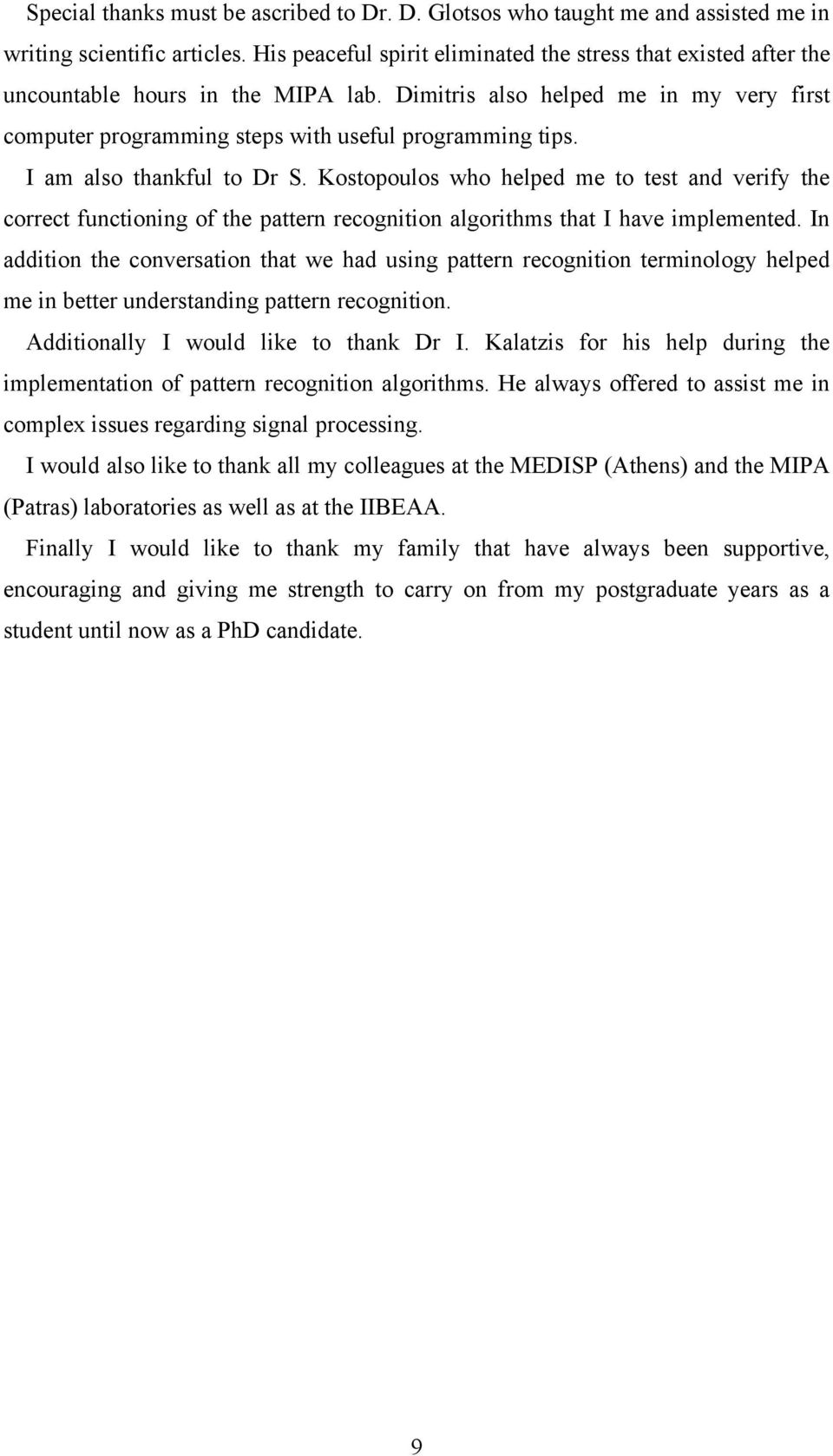 Special thanks must be ascribed to Dr. D. Glotsos who taught me and assisted me in writing scientific articles. His peaceful spirit eliminated the stress that existed after the uncountable hours in the MIPA lab. Dimitris also helped me in my very first computer programming steps with useful programming tips.

I am also thankful to Dr S. Kostopoulos who helped me to test and verify the correct functioning of the pattern recognition algorithms that I have implemented. In addition the conversation that we had using pattern recognition terminology helped me in better understanding pattern recognition.

Additionally I would like to thank Dr I. Kalatzis for his help during the implementation of pattern recognition algorithms. He always offered to assist me in complex issues regarding signal processing.

I would also like to thank all my colleagues at the MEDISP (Athens) and the MIPA (Patras) laboratories as well as at the IIBEAA.

Finally I would like to thank my family that have always been supportive, encouraging and giving me strength to carry on from my postgraduate years as a student until now as a PhD candidate.

9